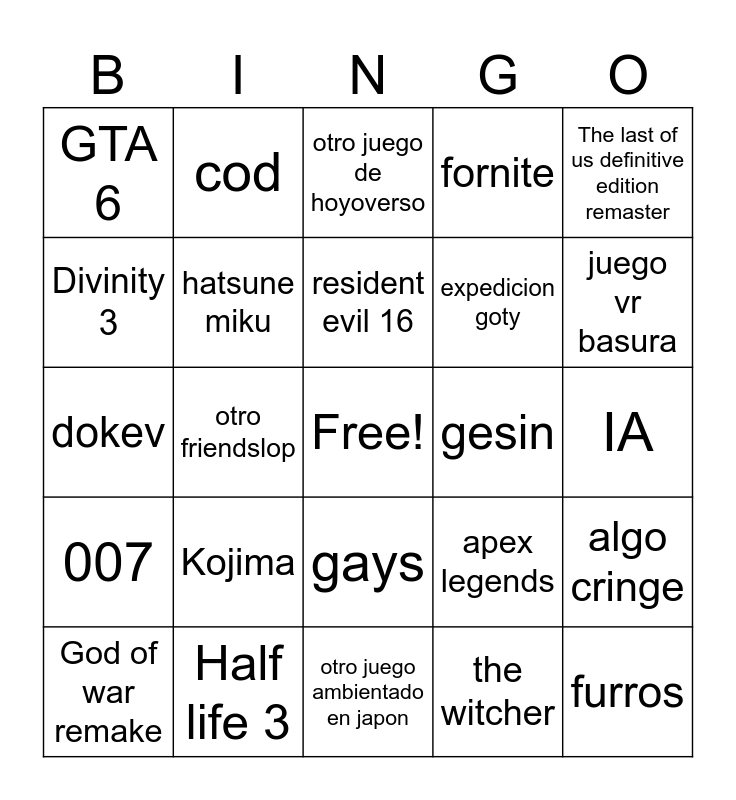 | B | I | N | G | O |
|---|---|---|---|---|
| GTA 6 | cod | otro juego de hoyoverso | fornite | The last of us definitive edition remaster |
| Divinity 3 | hatsune miku | resident evil 16 | expedicion goty | juego vr basura |
| dokev | otro friendslop | Free! | gesin | IA |
| 007 | Kojima | gays | apex legends | algo cringe |
| God of war remake | Half life 3 | otro juego ambientado en japon | the witcher | furros |